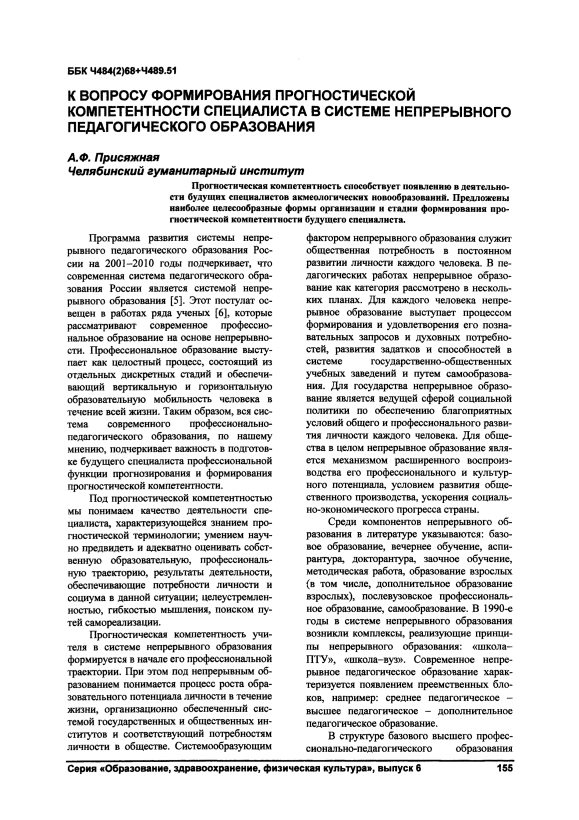 ББК Ч484(2)68+Ч489.51

К ВОПРОСУ ФОРМИРОВАНИЯ ПРОГНОСТИЧЕСКОЙ КОМПЕТЕНТНОСТИ СПЕЦИАЛИСТА В СИСТЕМЕ НЕПРЕРЫВНОГО ПЕДАГОГИЧЕСКОГО ОБРАЗОВАНИЯ

А.Ф. Присяжная
Челябинский гуманитарный институт

Прогностическая компетентность способствует появлению в деятельности будущих специалистов акмеологических новообразований. Предложены наиболее целесообразные формы организации и стадии формирования прогностической компетентности будущего специалиста.

Программа развития системы непрерывного педагогического образования России на 2001–2010 годы подчеркивает, что современная система педагогического образования России является системой непрерывного образования [5]. Этот постулат освещен в работах ряда ученых [6], которые рассматривают современное профессиональное образование на основе непрерывности. Профессиональное образование выступает как целостный процесс, состоящий из отдельных дискретных стадий и обеспечивающий вертикальную и горизонтальную образовательную мобильность человека в течение всей жизни. Таким образом, вся система современного профессионально-педагогического образования, по нашему мнению, подчеркивает важность в подготовке будущего специалиста профессиональной функции прогнозирования и формирования прогностической компетентности.

Под прогностической компетентностью мы понимаем качество деятельности специалиста, характеризующейся знанием прогностической терминологии; умением научно предвидеть и адекватно оценивать собственную образовательную, профессиональную траекторию, результаты деятельности, обеспечивающие потребности личности и социума в данной ситуации; целеустремленностью, гибкостью мышления, поиском путей самореализации.

Прогностическая компетентность учителя в системе непрерывного образования формируется в начале его профессиональной траектории. При этом под непрерывным образованием понимается процесс роста образовательного потенциала личности в течение жизни, организационно обеспеченный системой государственных и общественных институтов и соответствующий потребностям личности в обществе. Системообразующим фактором непрерывного образования служит общественная потребность в постоянном развитии личности каждого человека. В педагогических работах непрерывное образование как категория рассмотрено в нескольких планах. Для каждого человека непрерывное образование выступает процессом формирования и удовлетворения его познавательных запросов и духовных потребностей, развития задатков и способностей в системе государственно-общественных учебных заведений и путем самообразования. Для государства непрерывное образование является ведущей сферой социальной политики по обеспечению благоприятных условий общего и профессионального развития личности каждого человека. Для общества в целом непрерывное образование является механизмом расширенного воспроизводства его профессионального и культурного потенциала, условием развития общественного производства, ускорения социально-экономического прогресса страны.

Среди компонентов непрерывного образования в литературе указываются: базовое образование, вечернее обучение, аспирантура, докторантура, заочное обучение, методическая работа, образование взрослых (в том числе, дополнительное образование взрослых), послевузовское профессиональное образование, самообразование. В 1990-е годы в системе непрерывного образования возникли комплексы, реализующие принципы непрерывного образования: «школа–ПТУ», «школа–вуз». Современное непрерывное педагогическое образование характеризуется появлением преемственных блоков, например: среднее педагогическое – высшее педагогическое – дополнительное педагогическое образование.

В структуре базового высшего профессионально-педагогического образования

Серия «Образование, здравоохранение, физическая культура», выпуск 6 155